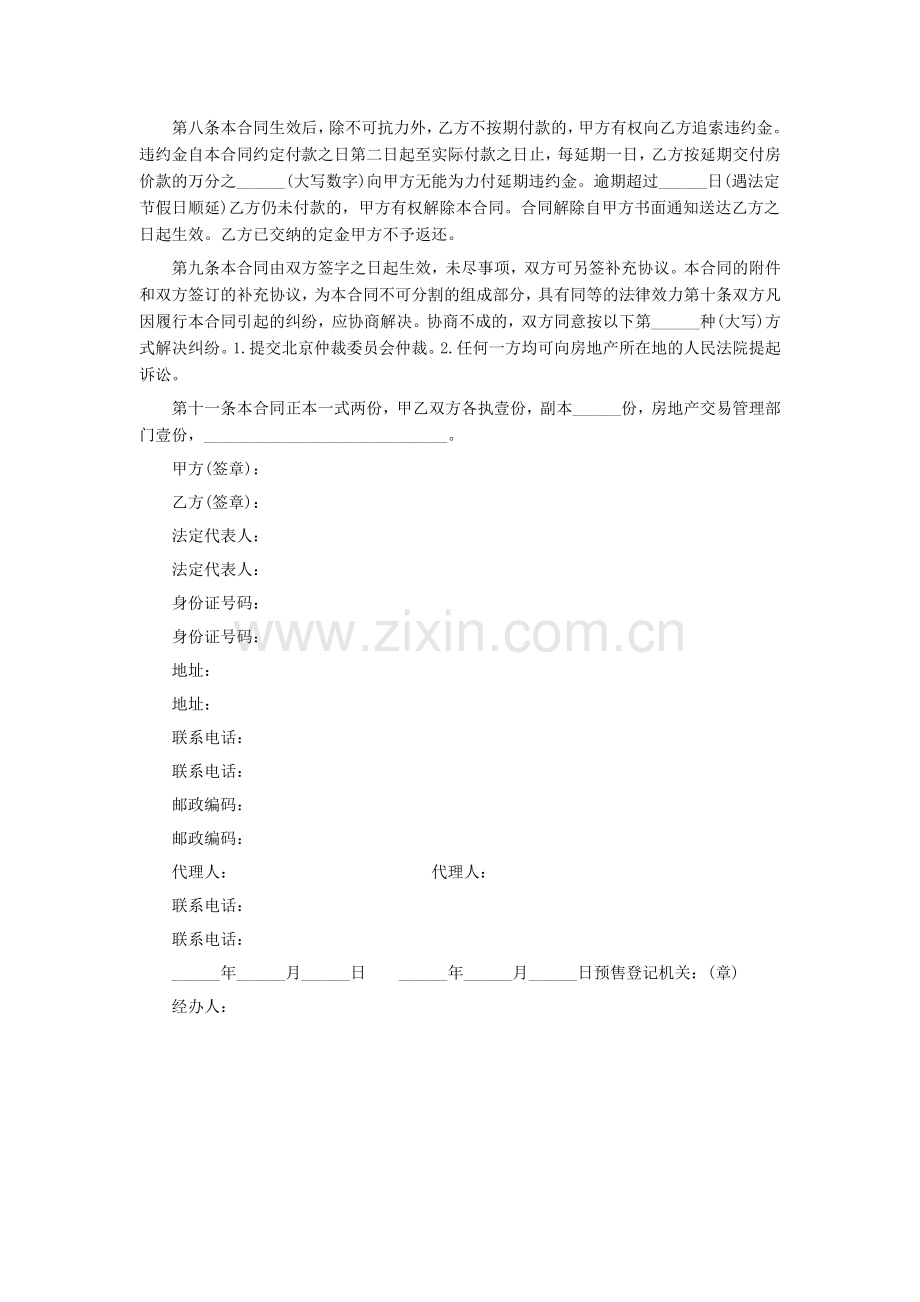 第八条本合同生效后，除不可抗力外，乙方不按期付款的，甲方有权向乙方追索违约金。违约金自本合同约定付款之日第二日起至实际付款之日止，每延期一日，乙方按延期交付房价款的万分之______(大写数字)向甲方无能为力付延期违约金。逾期超过______日(遇法定节假日顺延)乙方仍未付款的，甲方有权解除本合同。合同解除自甲方书面通知送达乙方之日起生效。乙方已交纳的定金甲方不予返还。

第九条本合同由双方签字之日起生效，未尽事项，双方可另签补充协议。本合同的附件和双方签订的补充协议，为本合同不可分割的组成部分，具有同等的法律效力第十条双方凡因履行本合同引起的纠纷，应协商解决。协商不成的，双方同意按以下第______种(大写)方式解决纠纷。1.提交北京仲裁委员会仲裁。2.任何一方均可向房地产所在地的人民法院提起诉讼。

第十一条本合同正本一式两份，甲乙双方各执壹份，副本______份，房地产交易管理部门壹份，______________________________。

甲方(签章)：

乙方(签章)：

法定代表人：

法定代表人：

身份证号码：

身份证号码：

地址：

地址：

联系电话：

联系电话：

邮政编码：

邮政编码：

代理人：

代理人：

联系电话：

联系电话：

______年______月______日 ______年______月______日预售登记机关：(章)

经办人：

www.zixin.com.cn